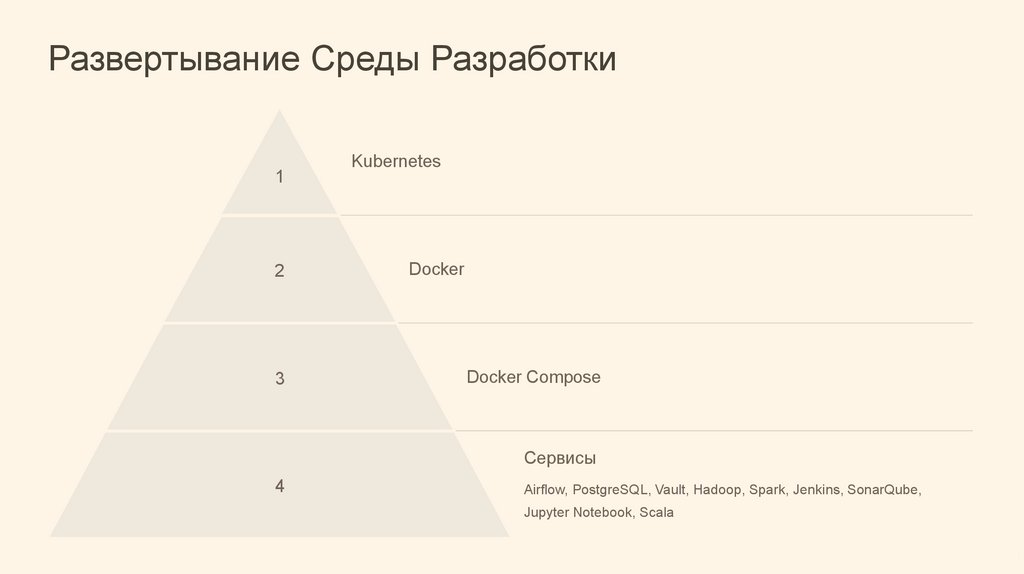 Развертывание Среды Разработки

1

Kubernetes

2

Docker

3

Docker Compose

4

Сервисы

Airflow, PostgreSQL, Vault, Hadoop, Spark, Jenkins, SonarQube, Jupyter Notebook, Scala